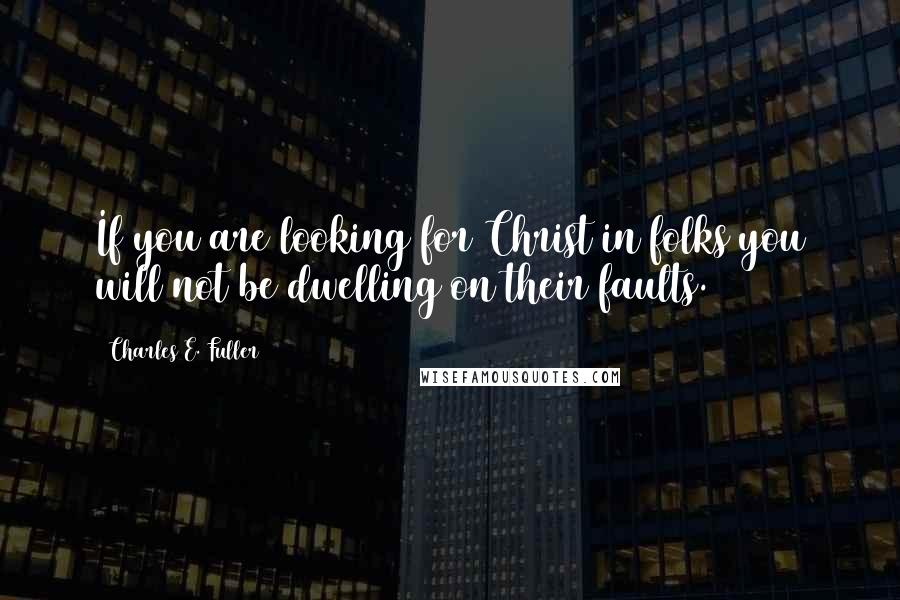 If you are looking for Christ in folks you will not be dwelling on their faults.

Charles E. Fuller

WISEFAMOUSQUOTES.COM